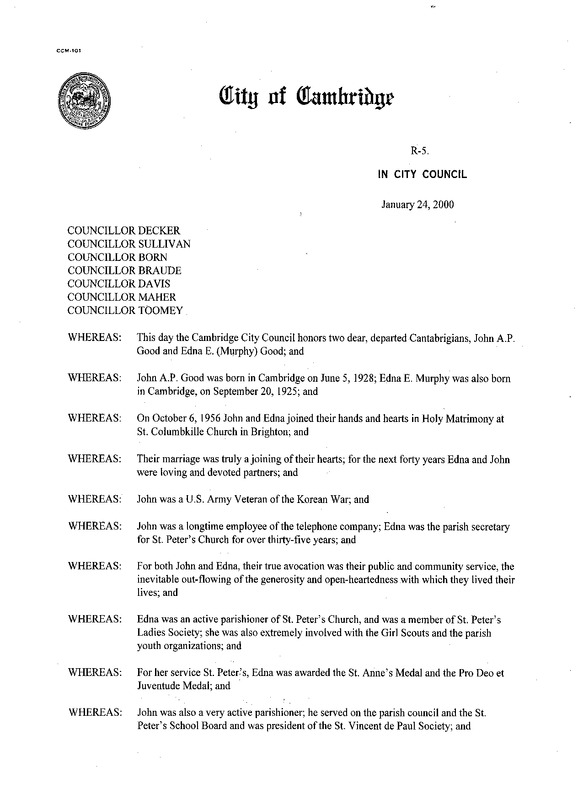 CCM-101

City of Cambridge

R-5.

IN CITY COUNCIL

January 24, 2000

COUNCILLOR DECKER
COUNCILLOR SULLIVAN
COUNCILLOR BORN
COUNCILLOR BRAUDE
COUNCILLOR DAVIS
COUNCILLOR MAHER
COUNCILLOR TOOMEY

WHEREAS: This day the Cambridge City Council honors two dear, departed Cantabrigians, John A.P. Good and Edna E. (Murphy) Good; and

WHEREAS: John A.P. Good was born in Cambridge on June 5, 1928; Edna E. Murphy was also born in Cambridge, on September 20, 1925; and

WHEREAS: On October 6, 1956 John and Edna joined their hands and hearts in Holy Matrimony at St. Columbkille Church in Brighton; and

WHEREAS: Their marriage was truly a joining of their hearts; for the next forty years Edna and John were loving and devoted partners; and

WHEREAS: John was a U.S. Army Veteran of the Korean War; and

WHEREAS: John was a longtime employee of the telephone company; Edna was the parish secretary for St. Peter's Church for over thirty-five years; and

WHEREAS: For both John and Edna, their true avocation was their public and community service, the inevitable out-flowing of the generosity and open-heartedness with which they lived their lives; and

WHEREAS: Edna was an active parishioner of St. Peter's Church, and was a member of St. Peter's Ladies Society; she was also extremely involved with the Girl Scouts and the parish youth organizations; and

WHEREAS: For her service St. Peter's, Edna was awarded the St. Anne's Medal and the Pro Deo et Juventude Medal; and

WHEREAS: John was also a very active parishioner; he served on the parish council and the St. Peter's School Board and was president of the St. Vincent de Paul Society; and